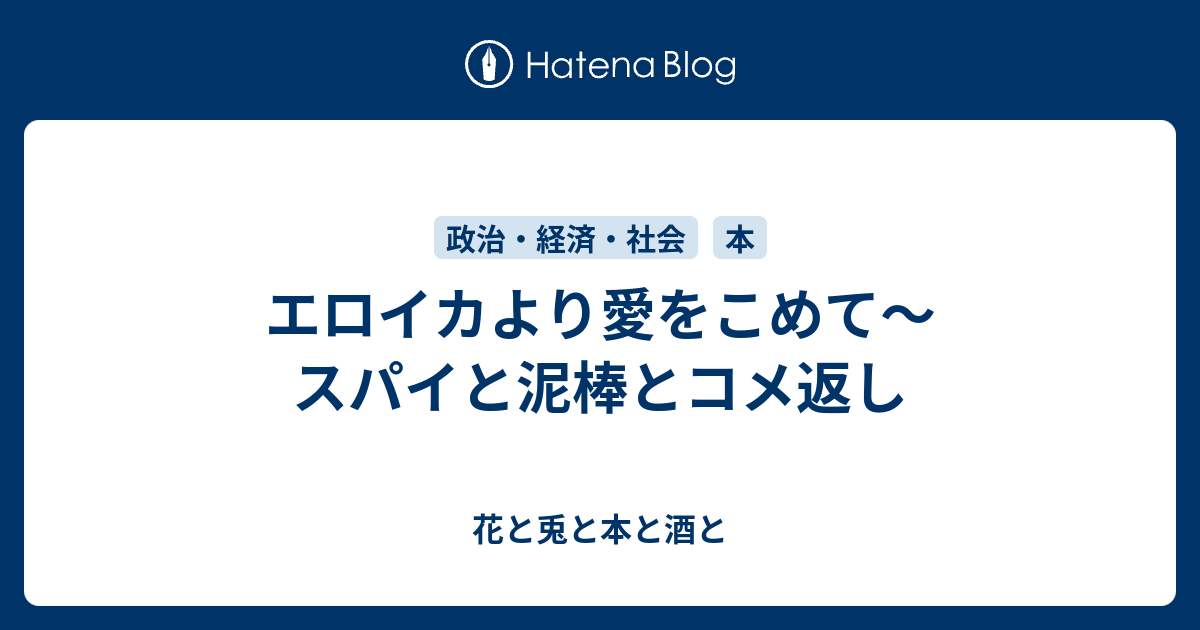 Hatena Blog

政治・経済・社会 本

エロイカより愛をこめて〜スパイと泥棒とコメ返し

花と兎と本と酒と